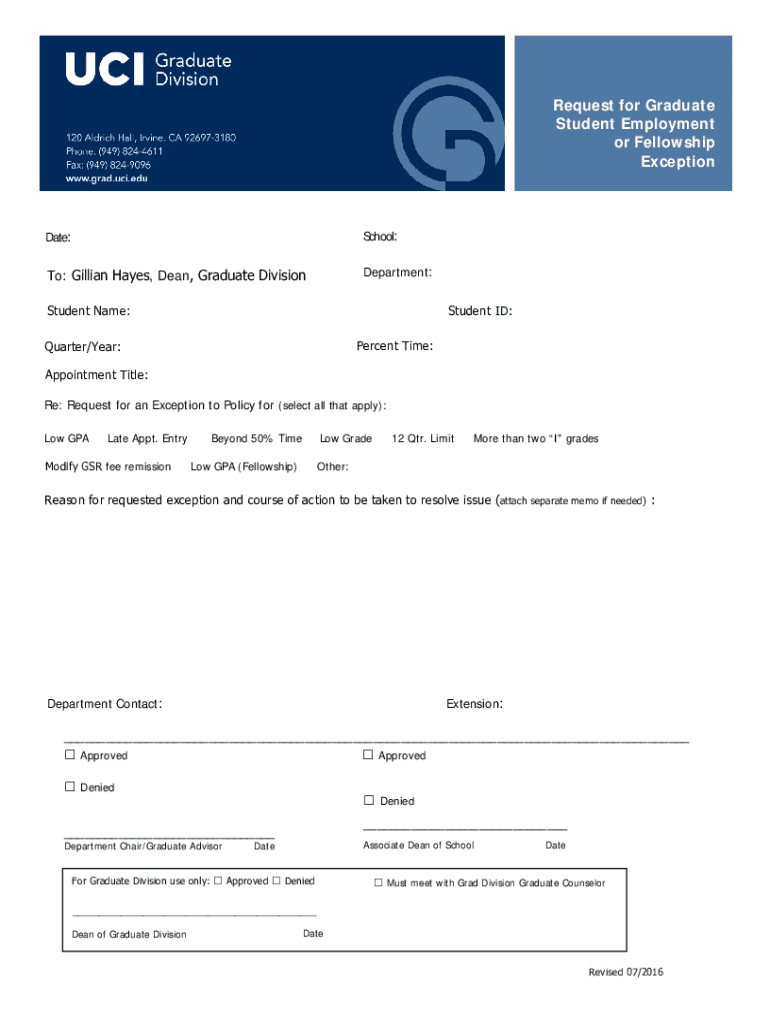 UCI Graduate Division

120 Aldrich Hall, Irvine, CA 92697-3180
Phone: (949) 824-4611
Fax: (949) 824-9096
www.grad.uci.edu

Request for Graduate Student Employment or Fellowship Exception

Date:

School:

To: Gillian Hayes, Dean, Graduate Division

Department:

Student Name:

Student ID:

Quarter/Year:

Percent Time:

Appointment Title:

Re: Request for an Exception to Policy for (select all that apply):

Low GPA Late Appt. Entry Beyond 50% Time Low Grade 12 Qtr. Limit More than two "I" grades

Modify GSR fee remission Low GPA (Fellowship) Other:

Reason for requested exception and course of action to be taken to resolve issue (attach separate memo if needed) :

Department Contact:

Extension:

☐ Approved

☐ Denied

Department Chair/Graduate Advisor Date

☐ Approved

☐ Denied

Associate Dean of School Date

For Graduate Division use only: ☐ Approved ☐ Denied

☐ Must meet with Grad Division Graduate Counselor

Dean of Graduate Division Date

Revised 07/2016